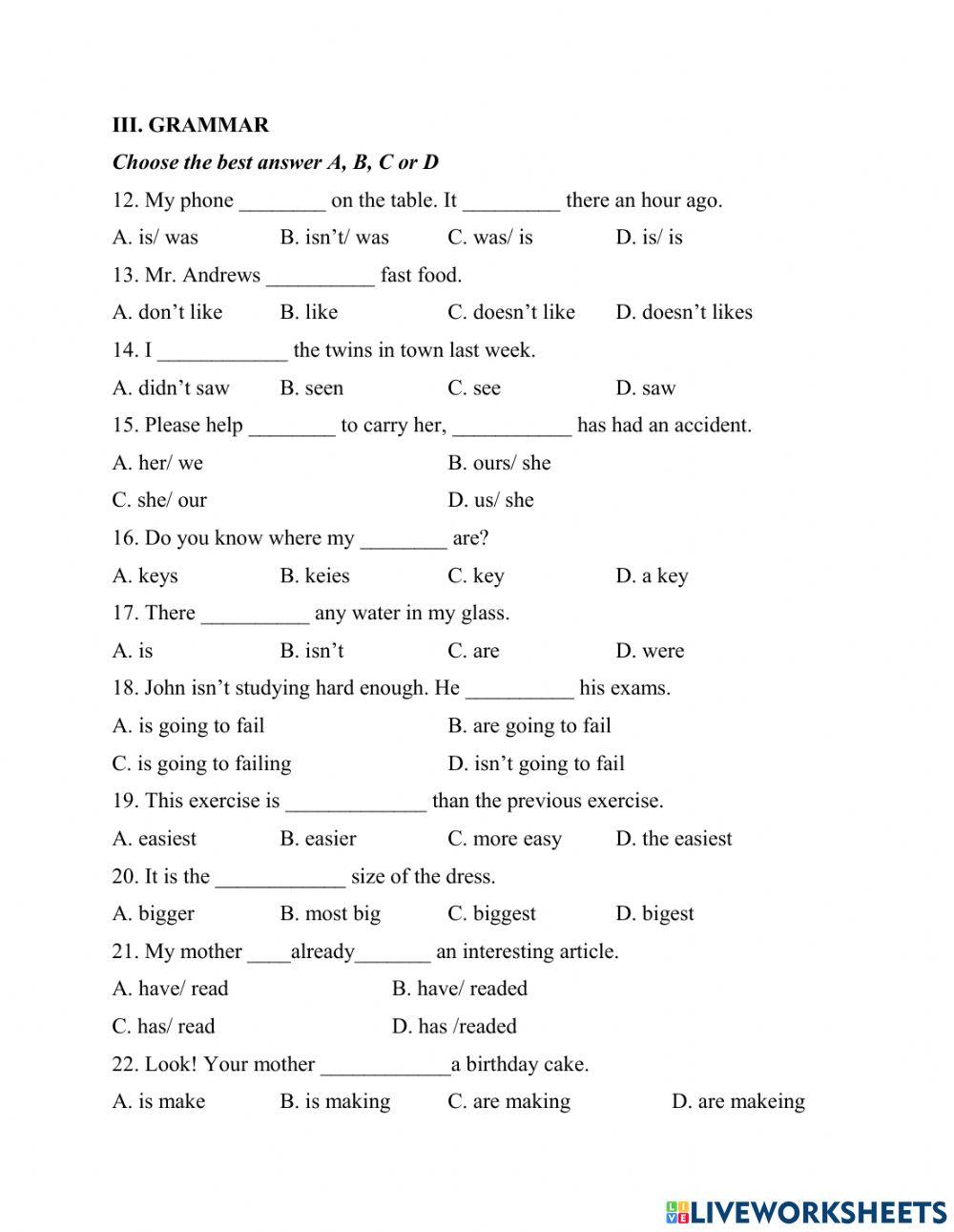 III. GRAMMAR

Choose the best answer A, B, C or D

12. My phone ________ on the table. It _________ there an hour ago.

A. is/ was B. isn't/ was C. was/ is D. is/ is

13. Mr. Andrews __________ fast food.

A. don't like B. like C. doesn't like D. doesn't likes

14. I ____________ the twins in town last week.

A. didn't saw B. seen C. see D. saw

15. Please help ________ to carry her, ___________ has had an accident.

A. her/ we B. ours/ she

C. she/ our D. us/ she

16. Do you know where my ________ are?

A. keys B. keies C. key D. a key

17. There __________ any water in my glass.

A. is B. isn't C. are D. were

18. John isn't studying hard enough. He __________ his exams.

A. is going to fail B. are going to fail

C. is going to failing D. isn't going to fail

19. This exercise is _____________ than the previous exercise.

A. easiest B. easier C. more easy D. the easiest

20. It is the ____________ size of the dress.

A. bigger B. most big C. biggest D. bigest

21. My mother ____already_______ an interesting article.

A. have/ read B. have/ readed

C. has/ read D. has /readed

22. Look! Your mother ____________a birthday cake.

A. is make B. is making C. are making D. are makeing

LIVEWORKSHEETS